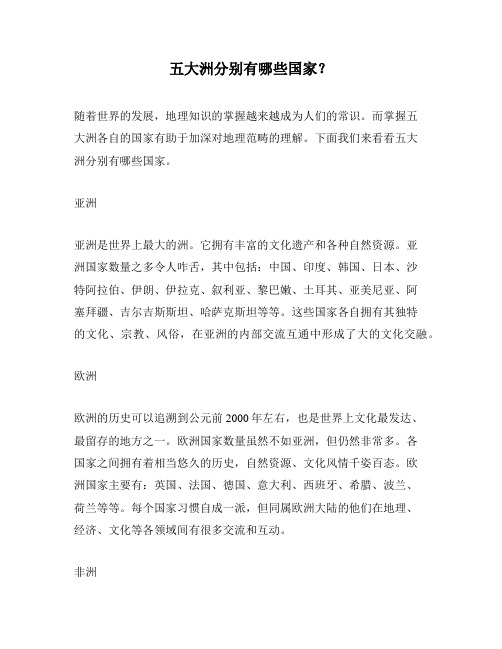 五大洲分别有哪些国家？

随着世界的发展，地理知识的掌握越来越成为人们的常识。而掌握五大洲各自的国家有助于加深对地理范畴的理解。下面我们来看看五大洲分别有哪些国家。

亚洲

亚洲是世界上最大的洲。它拥有丰富的文化遗产和各种自然资源。亚洲国家数量之多令人咋舌，其中包括：中国、印度、韩国、日本、沙特阿拉伯、伊朗、伊拉克、叙利亚、黎巴嫩、土耳其、亚美尼亚、阿塞拜疆、吉尔吉斯斯坦、哈萨克斯坦等等。这些国家各自拥有其独特的文化、宗教、风俗，在亚洲的内部交流互通中形成了大的文化交融。

欧洲

欧洲的历史可以追溯到公元前 2000 年左右，也是世界上文化最发达、最留存的地方之一。欧洲国家数量虽然不如亚洲，但仍然非常多。各国家之间拥有着相当悠久的历史，自然资源、文化风情千姿百态。欧洲国家主要有：英国、法国、德国、意大利、西班牙、希腊、波兰、荷兰等等。每个国家习惯自成一派，但同属欧洲大陆的他们在地理、经济、文化等各领域间有很多交流和互动。

非洲